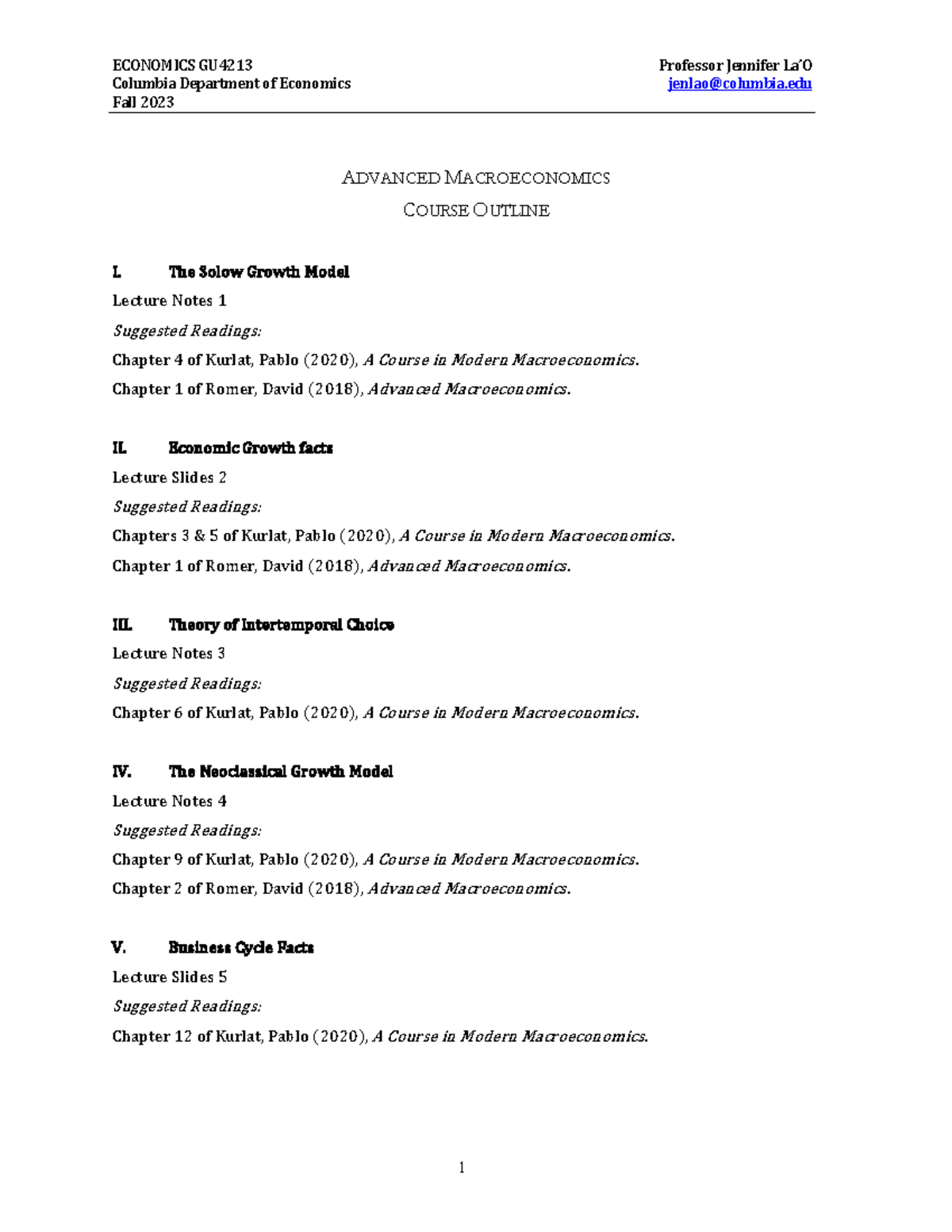 ECONOMICS GU4213
Columbia Department of Economics
Fall 2023

Professor Jennifer La'O
jenlao@columbia.edu

ADVANCED MACROECONOMICS

COURSE OUTLINE

I. The Solow Growth Model

Lecture Notes 1

Suggested Readings:

Chapter 4 of Kurlat, Pablo (2020), A Course in Modern Macroeconomics.

Chapter 1 of Romer, David (2018), Advanced Macroeconomics.

II. Economic Growth facts

Lecture Slides 2

Suggested Readings:

Chapters 3 & 5 of Kurlat, Pablo (2020), A Course in Modern Macroeconomics.

Chapter 1 of Romer, David (2018), Advanced Macroeconomics.

III. Theory of Intertemporal Choice

Lecture Notes 3

Suggested Readings:

Chapter 6 of Kurlat, Pablo (2020), A Course in Modern Macroeconomics.

IV. The Neoclassical Growth Model

Lecture Notes 4

Suggested Readings:

Chapter 9 of Kurlat, Pablo (2020), A Course in Modern Macroeconomics.

Chapter 2 of Romer, David (2018), Advanced Macroeconomics.

V. Business Cycle Facts

Lecture Slides 5

Suggested Readings:

Chapter 12 of Kurlat, Pablo (2020), A Course in Modern Macroeconomics.

1